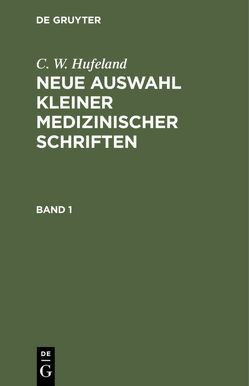 DE GRUYTER

C. W. Hufeland

NEUE AUSWAHL KLEINER MEDIZINISCHER SCHRIFTEN

BAND 1

DE
G